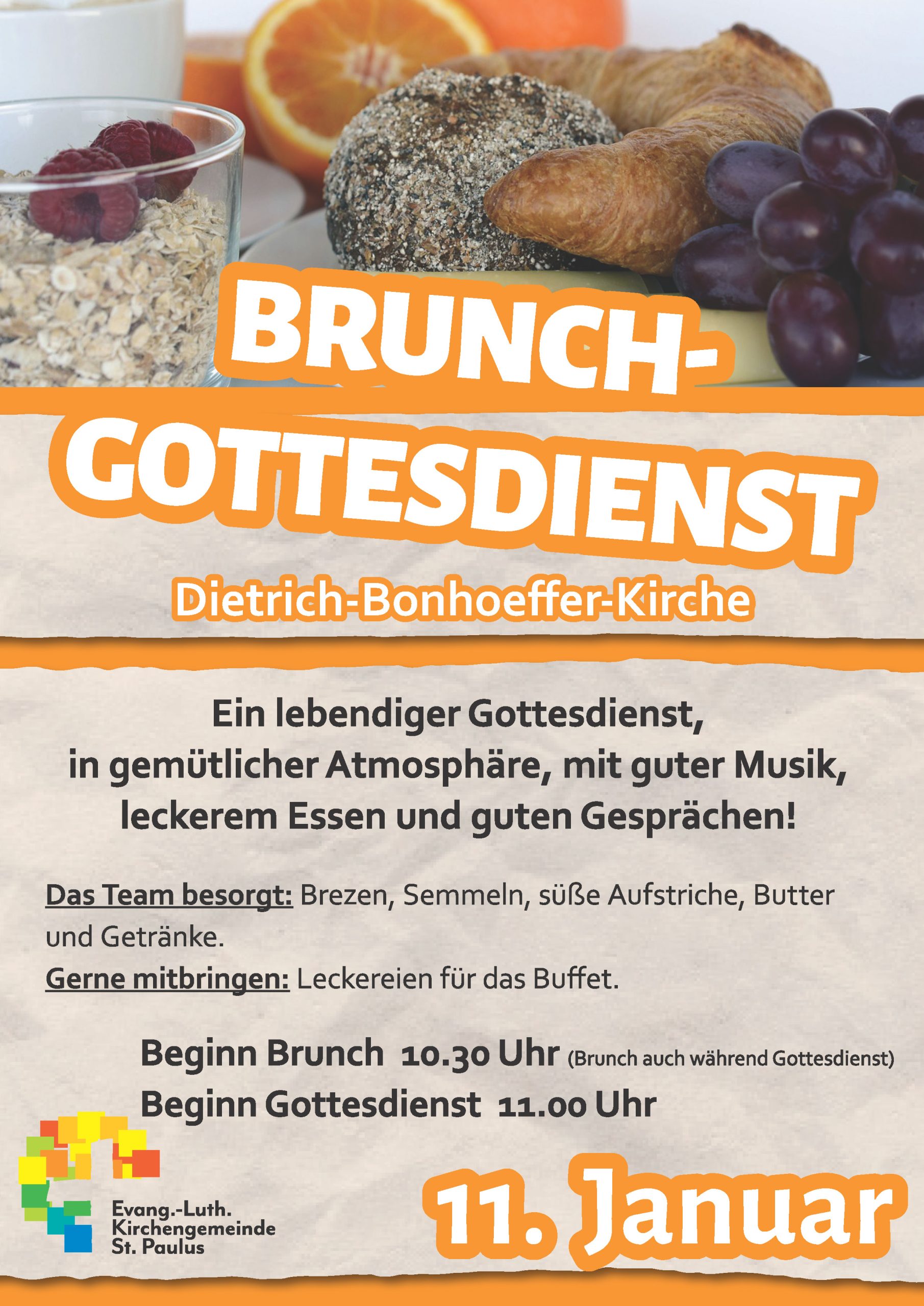 BRUNCH-
GOTTESDIENST

Dietrich-Bonhoeffer-Kirche

Ein lebendiger Gottesdienst,
in gemütlicher Atmosphäre, mit guter Musik,
leckerem Essen und guten Gesprächen!

Das Team besorgt: Brezen, Semmeln, süße Aufstriche, Butter und Getränke.

Gerne mitbringen: Leckereien für das Buffet.

Beginn Brunch 10.30 Uhr (Brunch auch während Gottesdienst)
Beginn Gottesdienst 11.00 Uhr

Evang.-Luth.
Kirchengemeinde
St. Paulus

11. Januar